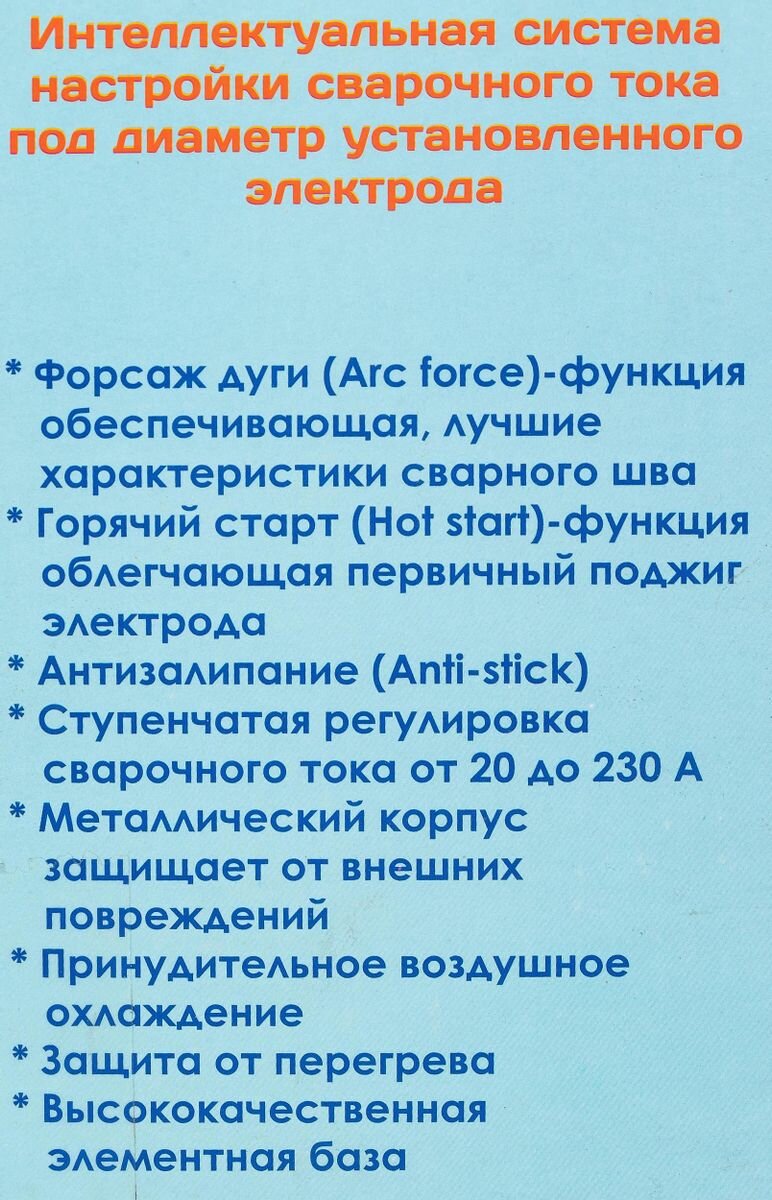 Интеллектуальная система настройки сварочного тока под диаметр установленного электрода

* Форсаж дуги (Arc force)-функция обеспечивающая, лучшие характеристики сварного шва
* Горячий старт (Hot start)-функция облегчающая первичный поджиг электрода
* Антизалипание (Anti-stick)
* Ступенчатая регулировка сварочного тока от 20 до 230 А
* Металлический корпус защищает от внешних повреждений
* Принудительное воздушное охлаждение
* Защита от перегрева
* Высококачественная элементная база